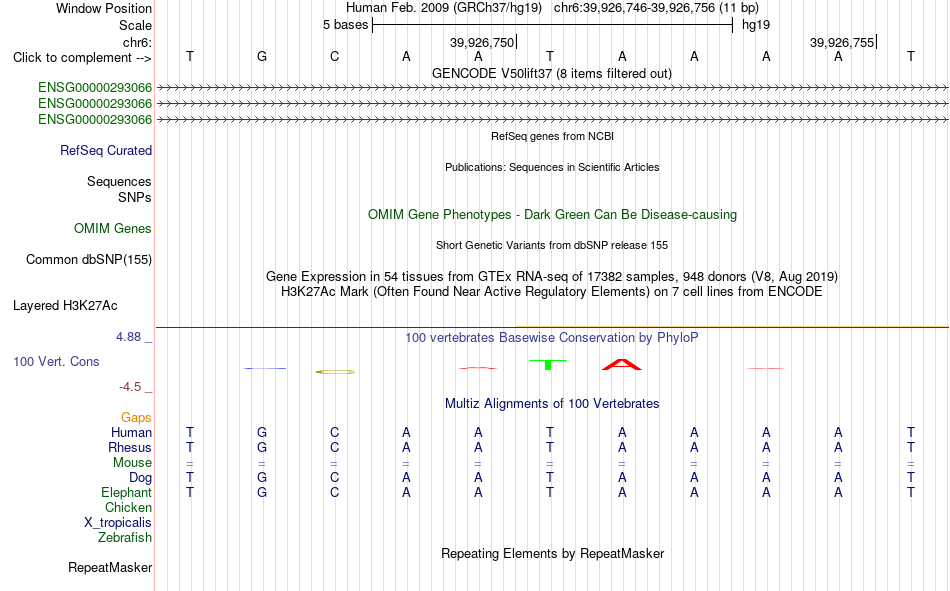 Window Position	Human Feb. 2009 (GRCh37/hg19)   chr6:39,926,746-39,926,756 (11 bp)
Scale	5 bases	hg19
chr6:	39,926,750	39,926,755
Click to complement -->	T G C A A T A A A A T
GENCODE V50lift37 (8 items filtered out)
ENSG00000293066
ENSG00000293066
ENSG00000293066
RefSeq genes from NCBI
RefSeq Curated
Publications: Sequences in Scientific Articles
Sequences
SNPs
OMIM Gene Phenotypes - Dark Green Can Be Disease-causing
OMIM Genes
Short Genetic Variants from dbSNP release 155
Common dbSNP(155)
Gene Expression in 54 tissues from GTEx RNA-seq of 17382 samples, 948 donors (V8, Aug 2019)
H3K27Ac Mark (Often Found Near Active Regulatory Elements) on 7 cell lines from ENCODE
Layered H3K27Ac
4.88 _	100 vertebrates Basewise Conservation by PhyloP
100 Vert. Cons
-4.5 _
Multiz Alignments of 100 Vertebrates
Gaps
Human	T G C A A T A A A A T
Rhesus	T G C A A T A A A A T
Mouse	= = = = = = = = = = =
Dog	T G C A A T A A A A T
Elephant	T G C A A T A A A A T
Chicken
X_tropicalis
Zebrafish
Repeating Elements by RepeatMasker
RepeatMasker